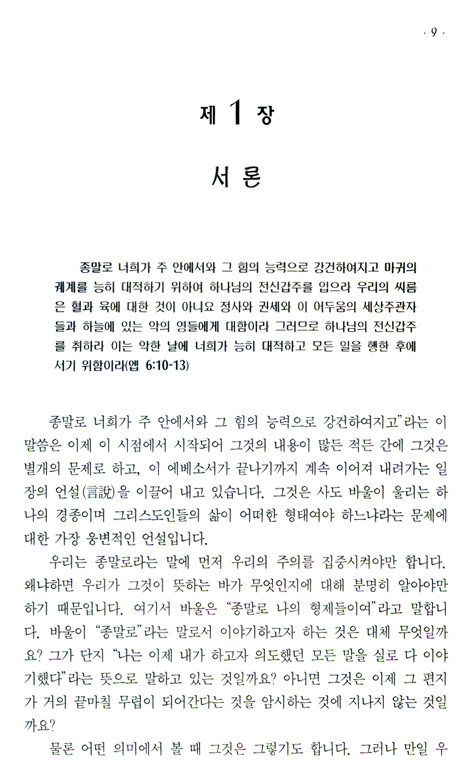 · 9 ·

제 1 장

서 론

종말로 너희가 주 안에서와 그 힘의 능력으로 강건하여지고 마귀의 궤계를 능히 대적하기 위하여 하나님의 전신갑주를 입으라 우리의 씨름은 혈과 육에 대한 것이 아니요 정사와 권세와 이 어두움의 세상주관자들과 하늘에 있는 악의 영들에게 대함이라 그러므로 하나님의 전신갑주를 취하라 이는 악한 날에 너희가 능히 대적하고 모든 일을 행한 후에 서기 위함이라(엡 6:10-13)

종말로 너희가 주 안에서와 그 힘의 능력으로 강건하여지고"라는 이 말씀은 이제 이 시점에서 시작되어 그것의 내용이 많든 적든 간에 그것은 별개의 문제로 하고, 이 에베소서가 끝나기까지 계속 이어져 내려가는 일장의 언설(言說)을 이끌어 내고 있습니다. 그것은 사도 바울이 울리는 하나의 경종이며 그리스도인들의 삶이 어떠한 형태여야 하느냐라는 문제에 대한 가장 웅변적인 언설입니다.

우리는 종말로라는 말에 먼저 우리의 주의를 집중시켜야만 합니다. 왜냐하면 우리가 그것이 뜻하는 바가 무엇인지에 대해 분명히 알아야만 하기 때문입니다. 여기서 바울은 "종말로 나의 형제들이여"라고 말합니다. 바울이 "종말로"라는 말로서 이야기하고자 하는 것은 대체 무엇일까요? 그가 단지 "나는 이제 내가 하고자 의도했던 모든 말을 실로 다 이야기했다"라는 뜻으로 말하고 있는 것일까요? 아니면 그것은 이제 그 편지가 거의 끝마칠 무렵이 되어간다는 것을 암시하는 것에 지나지 않는 것일까요?

물론 어떤 의미에서 볼 때 그것은 그렇기도 합니다. 그러나 만일 우